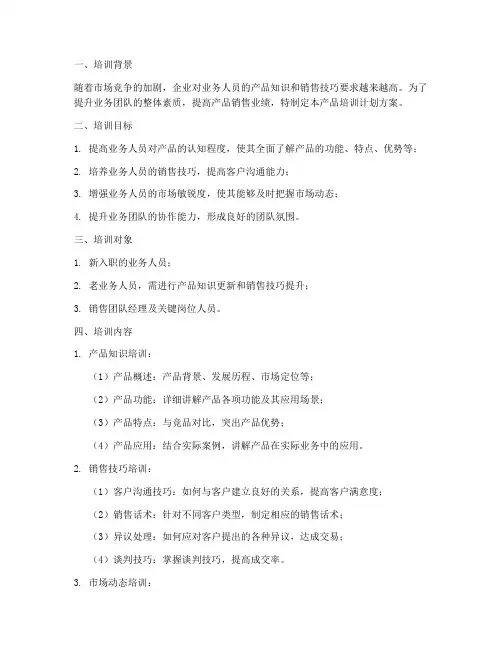 一、培训背景

随着市场竞争的加剧，企业对业务人员的产品知识和销售技巧要求越来越高。为了提升业务团队的整体素质，提高产品销售业绩，特制定本产品培训计划方案。

二、培训目标

1. 提高业务人员对产品的认知程度，使其全面了解产品的功能、特点、优势等；

2. 培养业务人员的销售技巧，提高客户沟通能力；

3. 增强业务人员的市场敏锐度，使其能够及时把握市场动态；

4. 提升业务团队的协作能力，形成良好的团队氛围。

三、培训对象

1. 新入职的业务人员；

2. 老业务人员，需进行产品知识更新和销售技巧提升；

3. 销售团队经理及关键岗位人员。

四、培训内容

1. 产品知识培训：

（1）产品概述：产品背景、发展历程、市场定位等；

（2）产品功能：详细讲解产品各项功能及其应用场景；

（3）产品特点：与竞品对比，突出产品优势；

（4）产品应用：结合实际案例，讲解产品在实际业务中的应用。

2. 销售技巧培训：

（1）客户沟通技巧：如何与客户建立良好的关系，提高客户满意度；

（2）销售话术：针对不同客户类型，制定相应的销售话术；

（3）异议处理：如何应对客户提出的各种异议，达成交易；

（4）谈判技巧：掌握谈判技巧，提高成交率。

3. 市场动态培训：